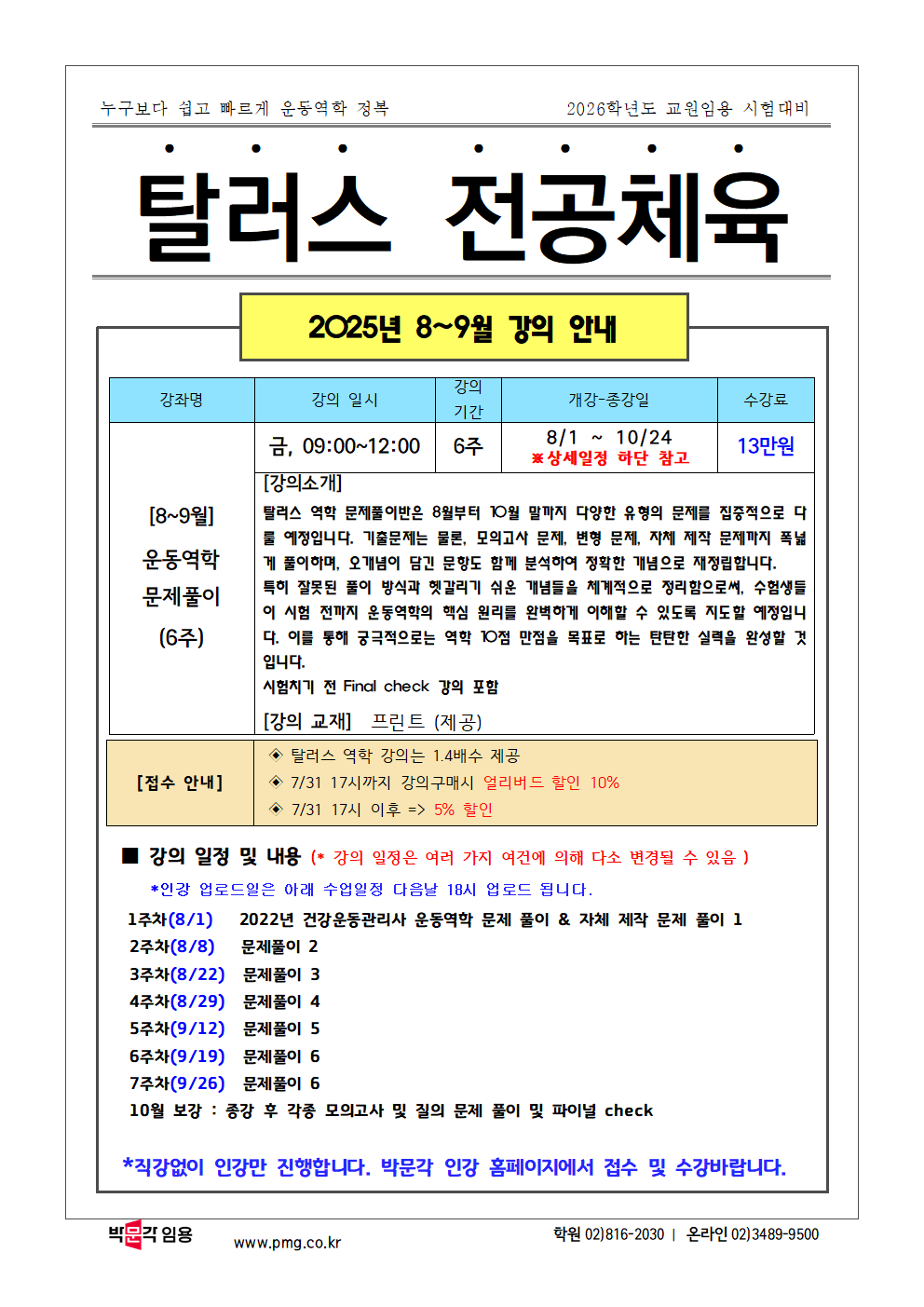 누구보다 쉽고 빠르게 운동역학 정복

2026학년도 교원임용 시험대비

탈러스 전공체육

2025년 8~9월 강의 안내

| 강좌명 | 강의 일시 | 강의 기간 | 개강-종강일 | 수강료 |
|---|---|---|---|---|
| [8~9월] 운동역학 문제풀이 (6주) | 금, 09:00~12:00 | 6주 | 8/1 ~ 10/24 ※상세일정 하단 참고 | 13만원 |
| | [강의소개] 탈러스 역학 문제풀이반은 8월부터 10월 말까지 다양한 유형의 문제를 집중적으로 다룰 예정입니다. 기출문제는 물론, 모의고사 문제, 변형 문제, 자체 제작 문제까지 폭넓게 풀이하며, 오개념이 담긴 문항도 함께 분석하여 정확한 개념으로 재정립합니다. 특히 잘못된 풀이 방식과 헷갈리기 쉬운 개념들을 체계적으로 정리함으로써, 수험생들이 시험 전까지 운동역학의 핵심 원리를 완벽하게 이해할 수 있도록 지도할 예정입니다. 이를 통해 궁극적으로는 역학 10점 만점을 목표로 하는 탄탄한 실력을 완성할 것입니다. 시험치기 전 Final check 강의 포함 [강의 교재] 프린트 (제공) | | | |
| [접수 안내] | ◈ 탈러스 역학 강의는 1.4배수 제공 ◈ 7/31 17시까지 강의구매시 얼리버드 할인 10% ◈ 7/31 17시 이후 => 5% 할인 | | | |

■ 강의 일정 및 내용 (* 강의 일정은 여러 가지 여건에 의해 다소 변경될 수 있음 )

*인강 업로드일은 아래 수업일정 다음날 18시 업로드 됩니다.

1주차(8/1) 2022년 건강운동관리사 운동역학 문제 풀이 & 자체 제작 문제 풀이 1
2주차(8/8) 문제풀이 2
3주차(8/22) 문제풀이 3
4주차(8/29) 문제풀이 4
5주차(9/12) 문제풀이 5
6주차(9/19) 문제풀이 6
7주차(9/26) 문제풀이 6
10월 보강 : 종강 후 각종 모의고사 및 질의 문제 풀이 및 파이널 check

*직강없이 인강만 진행합니다. 박문각 인강 홈페이지에서 접수 및 수강바랍니다.

박문각 임용 www.pmg.co.kr 학원 02)816-2030 | 온라인 02)3489-9500